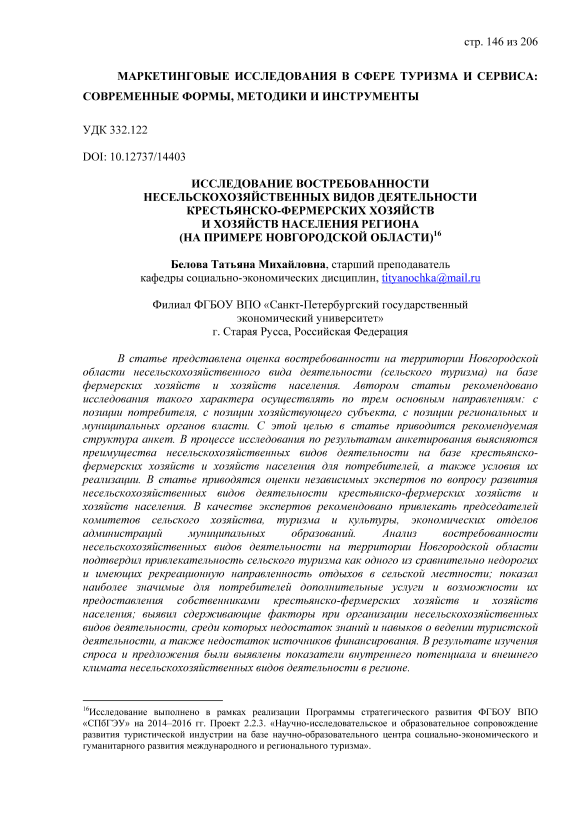 стр. 146 из 206

МАРКЕТИНГОВЫЕ ИССЛЕДОВАНИЯ В СФЕРЕ ТУРИЗМА И СЕРВИСА: СОВРЕМЕННЫЕ ФОРМЫ, МЕТОДИКИ И ИНСТРУМЕНТЫ

УДК 332.122

DOI: 10.12737/14403

ИССЛЕДОВАНИЕ ВОСТРЕБОВАННОСТИ НЕСЕЛЬСКОХОЗЯЙСТВЕННЫХ ВИДОВ ДЕЯТЕЛЬНОСТИ КРЕСТЬЯНСКО-ФЕРМЕРСКИХ ХОЗЯЙСТВ И ХОЗЯЙСТВ НАСЕЛЕНИЯ РЕГИОНА (НА ПРИМЕРЕ НОВГОРОДСКОЙ ОБЛАСТИ)$^{16}$

Белова Татьяна Михайловна, старший преподаватель кафедры социально-экономических дисциплин, tityanochka@mail.ru

Филиал ФГБОУ ВПО «Санкт-Петербургский государственный экономический университет»
г. Старая Русса, Российская Федерация

В статье представлена оценка востребованности на территории Новгородской области несельскохозяйственного вида деятельности (сельского туризма) на базе фермерских хозяйств и хозяйств населения. Автором статьи рекомендовано исследования такого характера осуществлять по трем основным направлениям: с позиции потребителя, с позиции хозяйствующего субъекта, с позиции региональных и муниципальных органов власти. С этой целью в статье приводится рекомендуемая структура анкет. В процессе исследования по результатам анкетирования выясняются преимущества несельскохозяйственных видов деятельности на базе крестьянско-фермерских хозяйств и хозяйств населения для потребителей, а также условия их реализации. В статье приводятся оценки независимых экспертов по вопросу развития несельскохозяйственных видов деятельности крестьянско-фермерских хозяйств и хозяйств населения. В качестве экспертов рекомендовано привлекать председателей комитетов сельского хозяйства, туризма и культуры, экономических отделов администраций муниципальных образований. Анализ востребованности несельскохозяйственных видов деятельности на территории Новгородской области подтвердил привлекательность сельского туризма как одного из сравнительно недорогих и имеющих рекреационную направленность отдыхов в сельской местности; показал наиболее значимые для потребителей дополнительные услуги и возможности их предоставления собственниками крестьянско-фермерских хозяйств и хозяйств населения; выявил сдерживающие факторы при организации несельскохозяйственных видов деятельности, среди которых недостаток знаний и навыков о ведении туристской деятельности, а также недостаток источников финансирования. В результате изучения спроса и предложения были выявлены показатели внутреннего потенциала и внешнего климата несельскохозяйственных видов деятельности в регионе.

$^{16}$Исследование выполнено в рамках реализации Программы стратегического развития ФГБОУ ВПО «СПбГЭУ» на 2014–2016 гг. Проект 2.2.3. «Научно-исследовательское и образовательное сопровождение развития туристической индустрии на базе научно-образовательного центра социально-экономического и гуманитарного развития международного и регионального туризма».